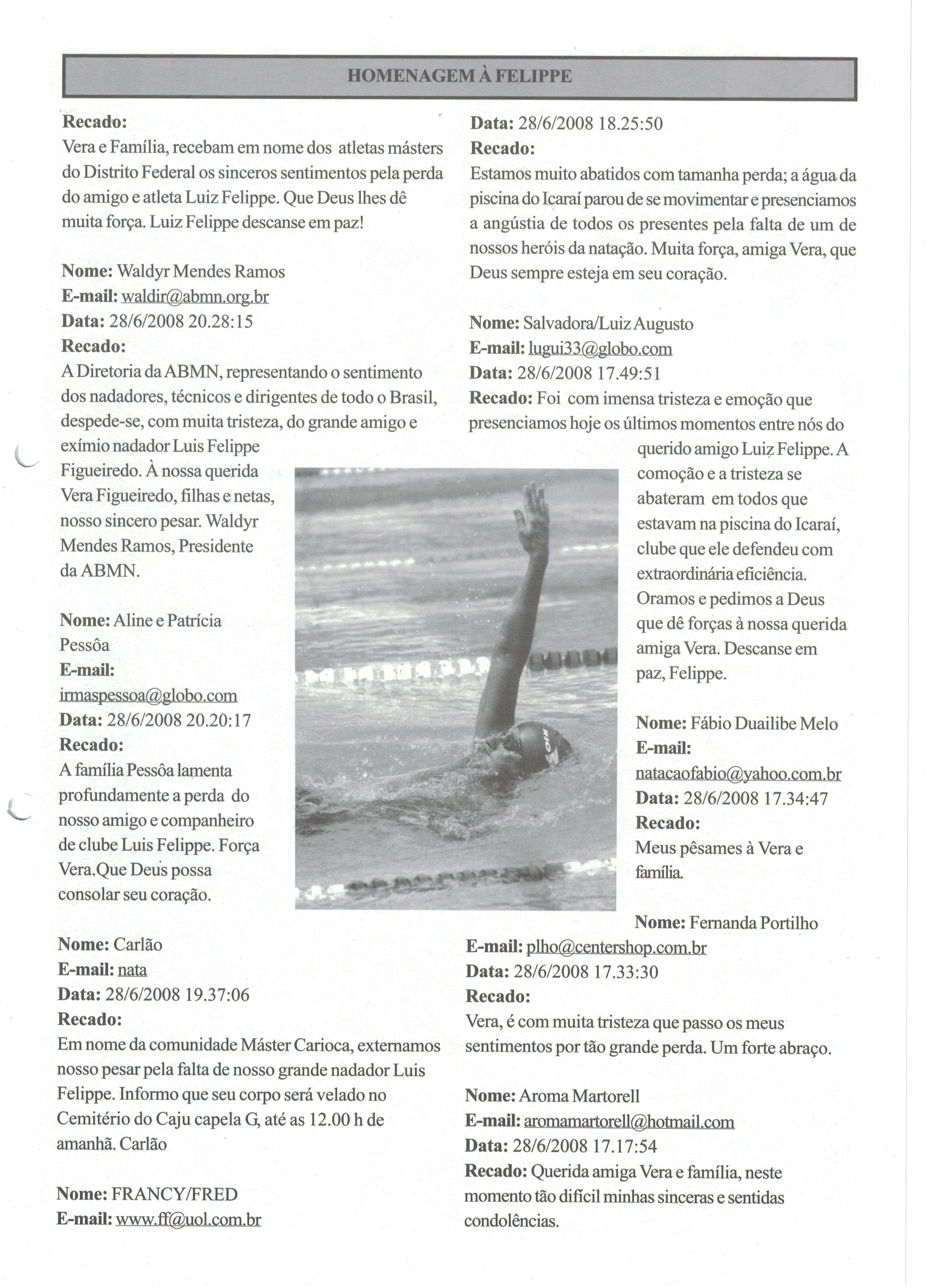 HOMENAGEM À FELIPPE

Recado:
Vera e Família, recebam em nome dos atletas másters do Distrito Federal os sinceros sentimentos pela perda do amigo e atleta Luiz Felippe. Que Deus lhes dê muita força. Luiz Felippe descanse em paz!

Nome: Waldyr Mendes Ramos
E-mail: waldir@abmn.org.br
Data: 28/6/2008 20.28:15
Recado:
A Diretoria da ABMN, representando o sentimento dos nadadores, técnicos e dirigentes de todo o Brasil, despede-se, com muita tristeza, do grande amigo e exímio nadador Luis Felippe Figueiredo. À nossa querida Vera Figueiredo, filhas e netas, nosso sincero pesar. Waldyr Mendes Ramos, Presidente da ABMN.

Nome: Aline e Patrícia Pessôa
E-mail: irmaspessoa@globo.com
Data: 28/6/2008 20.20:17
Recado:
A família Pessôa lamenta profundamente a perda do nosso amigo e companheiro de clube Luis Felippe. Força Vera.Que Deus possa consolar seu coração.

Nome: Carlão
E-mail: nata
Data: 28/6/2008 19.37:06
Recado:
Em nome da comunidade Máster Carioca, externamos nosso pesar pela falta de nosso grande nadador Luis Felippe. Informo que seu corpo será velado no Cemitério do Caju capela G, até as 12.00 h de amanhã. Carlão

Nome: FRANCY/FRED
E-mail: www.ff@uol.com.br
Data: 28/6/2008 18.25:50
Recado:
Estamos muito abatidos com tamanha perda; a água da piscina do Icaraí parou de se movimentar e presenciamos a angústia de todos os presentes pela falta de um de nossos heróis da natação. Muita força, amiga Vera, que Deus sempre esteja em seu coração.

Nome: Salvadora/Luiz Augusto
E-mail: lugui33@globo.com
Data: 28/6/2008 17.49:51
Recado: Foi com imensa tristeza e emoção que presenciamos hoje os últimos momentos entre nós do querido amigo Luiz Felippe. A comoção e a tristeza se abateram em todos que estavam na piscina do Icaraí, clube que ele defendeu com extraordinária eficiência. Oramos e pedimos a Deus que dê forças à nossa querida amiga Vera. Descanse em paz, Felippe.

Nome: Fábio Duailibe Melo
E-mail: natacaofabio@yahoo.com.br
Data: 28/6/2008 17.34:47
Recado:
Meus pêsames à Vera e família.

Nome: Fernanda Portilho
E-mail: plho@centershop.com.br
Data: 28/6/2008 17.33:30
Recado:
Vera, é com muita tristeza que passo os meus sentimentos por tão grande perda. Um forte abraço.

Nome: Aroma Martorell
E-mail: aromamartorell@hotmail.com
Data: 28/6/2008 17.17:54
Recado: Querida amiga Vera e família, neste momento tão difícil minhas sinceras e sentidas condolências.